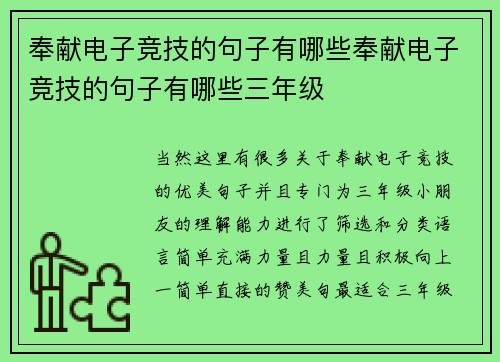 奉献电子竞技的句子有哪些奉献电子竞技的句子有哪些三年级

当然这里有很多关于奉献电子竞技的优美句子并且专门为三年级小朋友的理解能力进行了筛选和分类语言简单充满力量且力量且积极向上一简单直接的赞美句最适合三年级